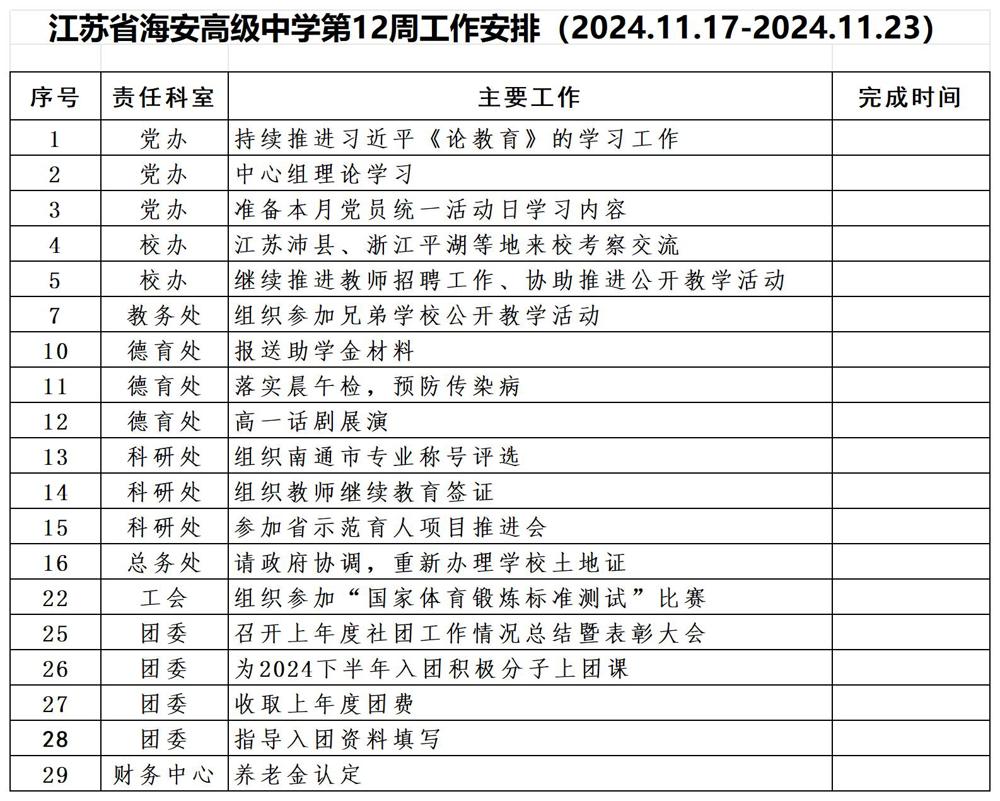 江苏省海安高级中学第12周工作安排（2024.11.17-2024.11.23）

| 序号 | 责任科室 | 主要工作 | 完成时间 |
|---|---|---|---|
| 1 | 党办 | 持续推进习近平《论教育》的学习工作 | |
| 2 | 党办 | 中心组理论学习 | |
| 3 | 党办 | 准备本月党员统一活动日学习内容 | |
| 4 | 校办 | 江苏沛县、浙江平湖等地来校考察交流 | |
| 5 | 校办 | 继续推进教师招聘工作、协助推进公开教学活动 | |
| 7 | 教务处 | 组织参加兄弟学校公开教学活动 | |
| 10 | 德育处 | 报送助学金材料 | |
| 11 | 德育处 | 落实晨午检，预防传染病 | |
| 12 | 德育处 | 高一话剧展演 | |
| 13 | 科研处 | 组织南通市专业称号评选 | |
| 14 | 科研处 | 组织教师继续教育签证 | |
| 15 | 科研处 | 参加省示范育人项目推进会 | |
| 16 | 总务处 | 请政府协调，重新办理学校土地证 | |
| 22 | 工会 | 组织参加“国家体育锻炼标准测试”比赛 | |
| 25 | 团委 | 召开上年度社团工作情况总结暨表彰大会 | |
| 26 | 团委 | 为2024下半年入团积极分子上团课 | |
| 27 | 团委 | 收取上年度团费 | |
| 28 | 团委 | 指导入团资料填写 | |
| 29 | 财务中心 | 养老金认定 | |